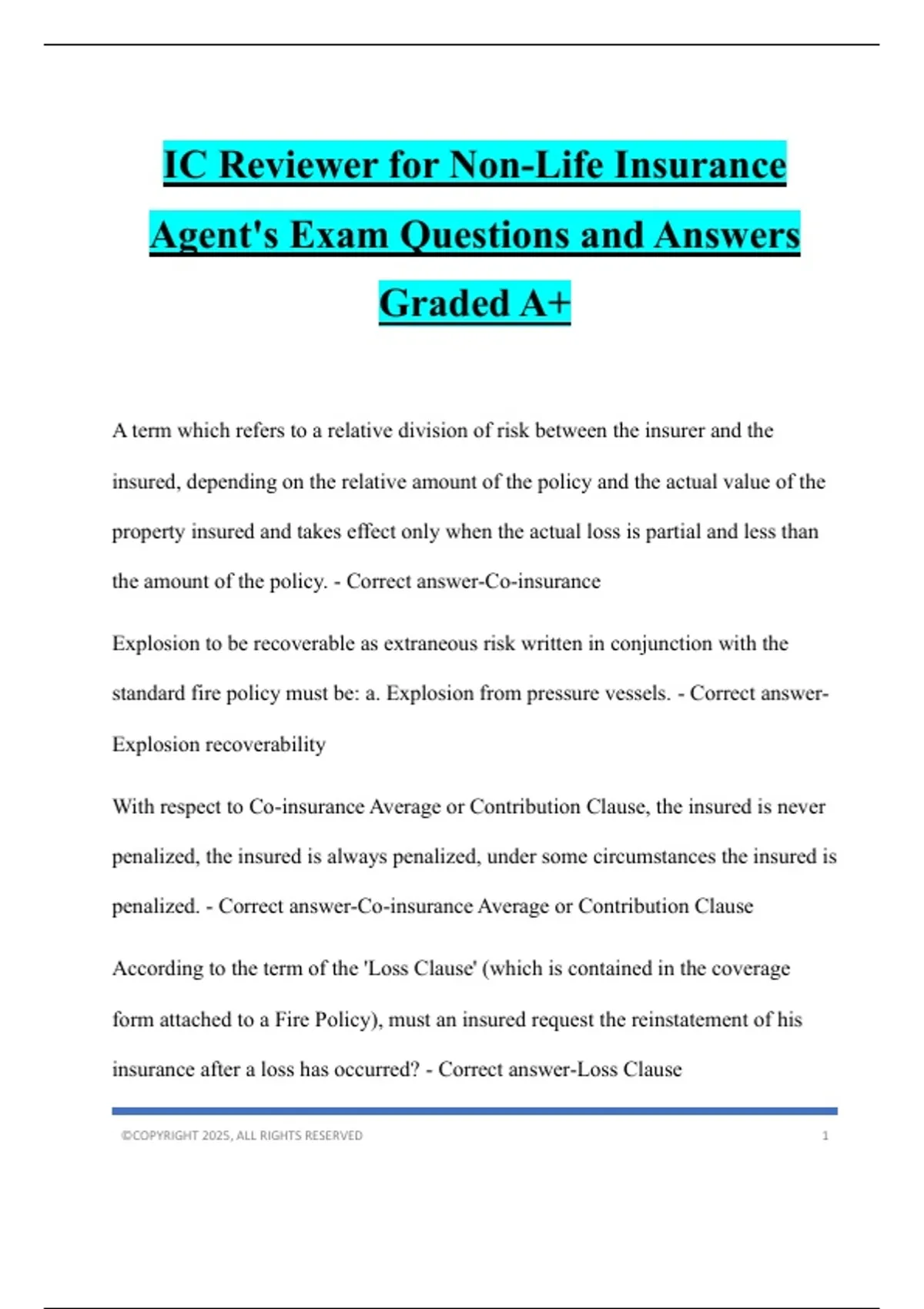 IC Reviewer for Non-Life Insurance Agent's Exam Questions and Answers Graded A+

A term which refers to a relative division of risk between the insurer and the insured, depending on the relative amount of the policy and the actual value of the property insured and takes effect only when the actual loss is partial and less than the amount of the policy. - Correct answer-Co-insurance

Explosion to be recoverable as extraneous risk written in conjunction with the standard fire policy must be: a. Explosion from pressure vessels. - Correct answer-Explosion recoverability

With respect to Co-insurance Average or Contribution Clause, the insured is never penalized, the insured is always penalized, under some circumstances the insured is penalized. - Correct answer-Co-insurance Average or Contribution Clause

According to the term of the 'Loss Clause' (which is contained in the coverage form attached to a Fire Policy), must an insured request the reinstatement of his insurance after a loss has occurred? - Correct answer-Loss Clause

©COPYRIGHT 2025, ALL RIGHTS RESERVED 1